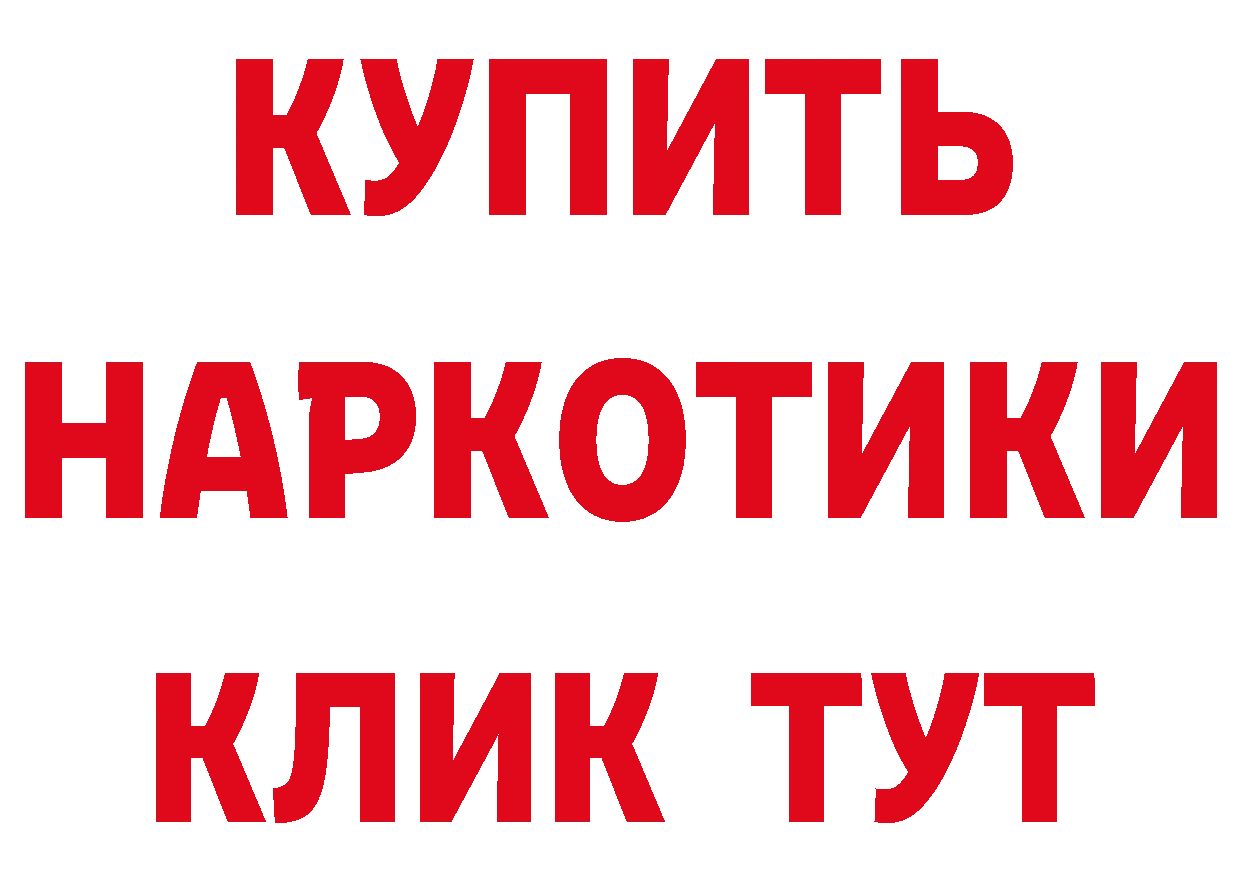 КУПИТЬ
НАРКОТИКИ
КЛИК ТУТ